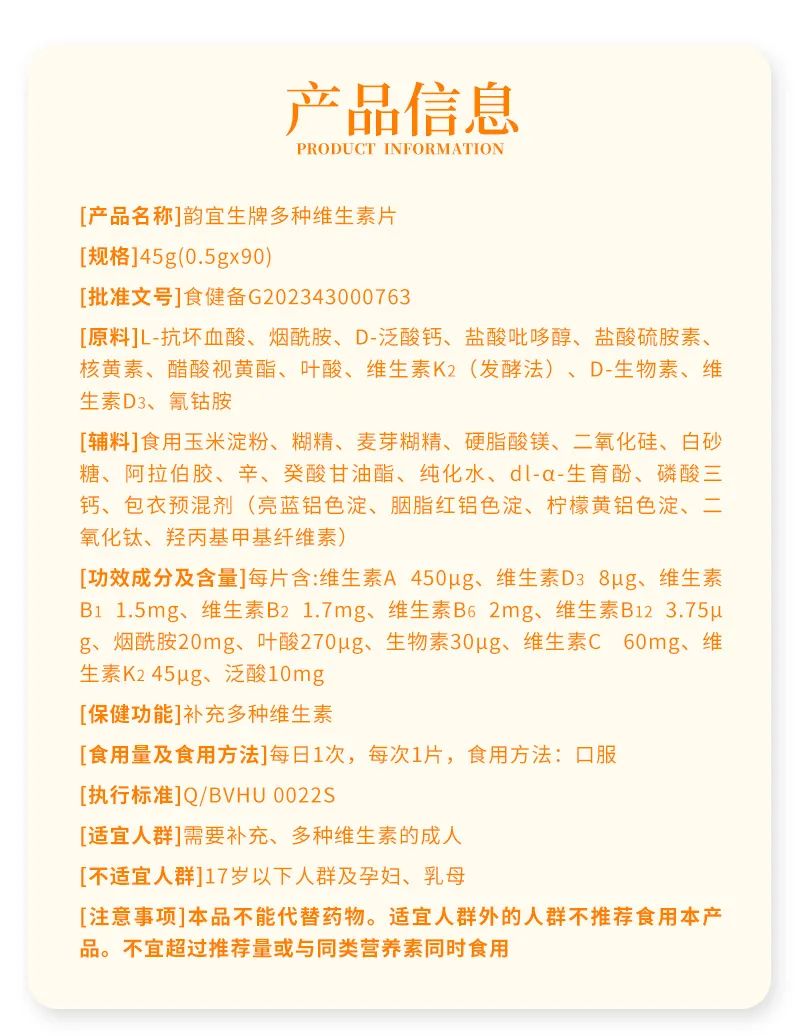 产品信息
PRODUCT INFORMATION

[产品名称]韵宜生牌多种维生素片

[规格]45g(0.5gx90)

[批准文号]食健备G202343000763

[原料]L-抗坏血酸、烟酰胺、D-泛酸钙、盐酸吡哆醇、盐酸硫胺素、核黄素、醋酸视黄酯、叶酸、维生素K₂（发酵法）、D-生物素、维生素D₃、氰钴胺

[辅料]食用玉米淀粉、糊精、麦芽糊精、硬脂酸镁、二氧化硅、白砂糖、阿拉伯胶、辛、癸酸甘油酯、纯化水、dl-α-生育酚、磷酸三钙、包衣预混剂（亮蓝铝色淀、胭脂红铝色淀、柠檬黄铝色淀、二氧化钛、羟丙基甲基纤维素）

[功效成分及含量]每片含:维生素A 450μg、维生素D₃ 8μg、维生素B₁ 1.5mg、维生素B₂ 1.7mg、维生素B₆ 2mg、维生素B₁₂ 3.75μg、烟酰胺20mg、叶酸270μg、生物素30μg、维生素C 60mg、维生素K₂ 45μg、泛酸10mg

[保健功能]补充多种维生素

[食用量及食用方法]每日1次，每次1片，食用方法：口服

[执行标准]Q/BVHU 0022S

[适宜人群]需要补充、多种维生素的成人

[不适宜人群]17岁以下人群及孕妇、乳母

[注意事项]本品不能代替药物。适宜人群外的人群不推荐食用本产品。不宜超过推荐量或与同类营养素同时食用